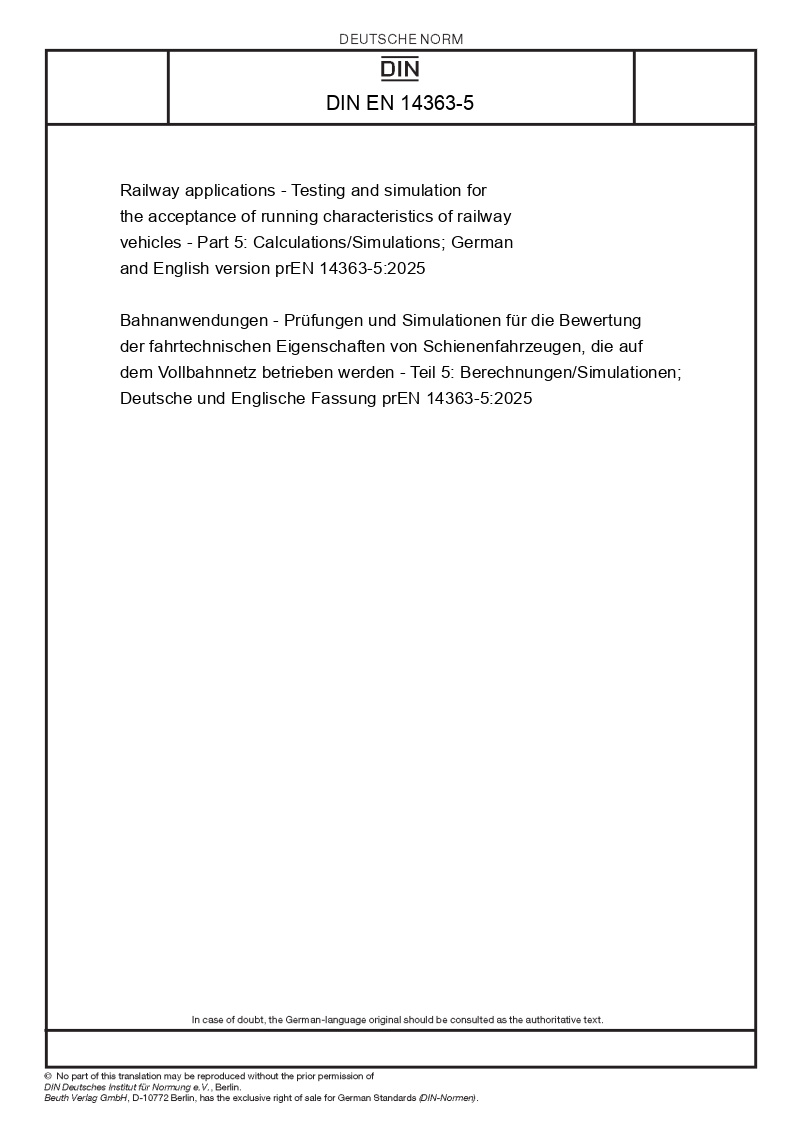 DEUTSCHE NORM

DIN

DIN EN 14363-5

Railway applications - Testing and simulation for the acceptance of running characteristics of railway vehicles - Part 5: Calculations/Simulations; German and English version prEN 14363-5:2025

Bahnanwendungen - Prüfungen und Simulationen für die Bewertung der fahrtechnischen Eigenschaften von Schienenfahrzeugen, die auf dem Vollbahnnetz betrieben werden - Teil 5: Berechnungen/Simulationen; Deutsche und Englische Fassung prEN 14363-5:2025

In case of doubt, the German-language original should be consulted as the authoritative text.

© No part of this translation may be reproduced without the prior permission of DIN Deutsches Institut für Normung e.V., Berlin.
Beuth Verlag GmbH, D-10772 Berlin, has the exclusive right of sale for German Standards (DIN-Normen).